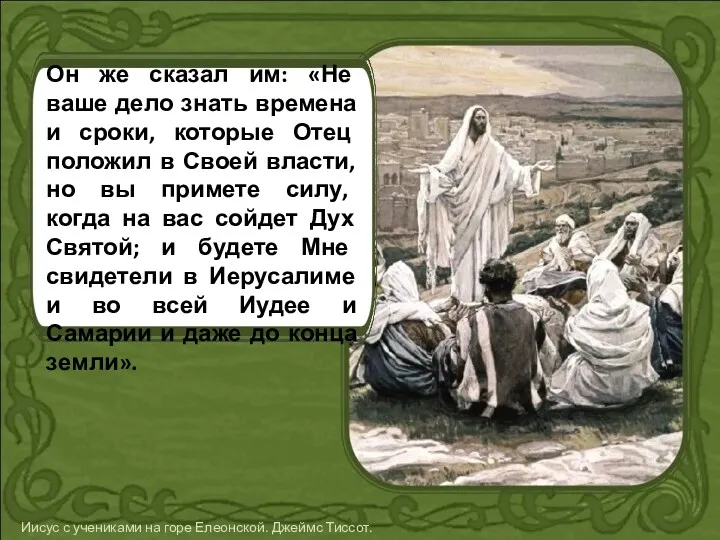 Он же сказал им: «Не ваше дело знать времена и сроки, которые Отец положил в Своей власти, но вы примете силу, когда на вас сойдет Дух Святой; и будете Мне свидетели в Иерусалиме и во всей Иудее и Самарии и даже до конца земли».

Иисус с учениками на горе Елеонской. Джеймс Тиссот.